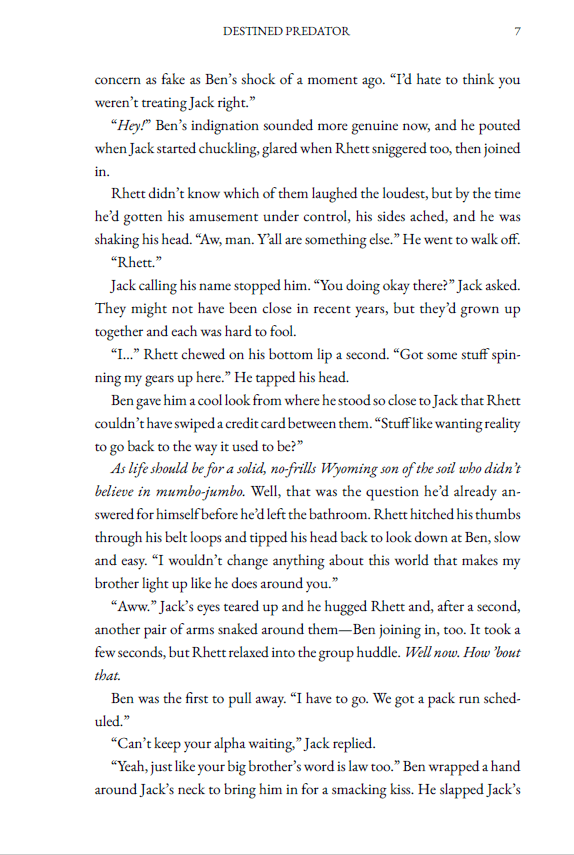 DESTINED PREDATOR 7

concern as fake as Ben's shock of a moment ago. "I'd hate to think you weren't treating Jack right."

"Hey!" Ben's indignation sounded more genuine now, and he pouted when Jack started chuckling, glared when Rhett sniggered too, then joined in.

Rhett didn't know which of them laughed the loudest, but by the time he'd gotten his amusement under control, his sides ached, and he was shaking his head. "Aw, man. Y'all are something else." He went to walk off.

"Rhett."

Jack calling his name stopped him. "You doing okay there?" Jack asked. They might not have been close in recent years, but they'd grown up together and each was hard to fool.

"I..." Rhett chewed on his bottom lip a second. "Got some stuff spinning my gears up here." He tapped his head.

Ben gave him a cool look from where he stood so close to Jack that Rhett couldn't have swiped a credit card between them. "Stuff like wanting reality to go back to the way it used to be?"

As life should be for a solid, no-frills Wyoming son of the soil who didn't believe in mumbo-jumbo. Well, that was the question he'd already answered for himself before he'd left the bathroom. Rhett hitched his thumbs through his belt loops and tipped his head back to look down at Ben, slow and easy. "I wouldn't change anything about this world that makes my brother light up like he does around you."

"Aww." Jack's eyes teared up and he hugged Rhett and, after a second, another pair of arms snaked around them—Ben joining in, too. It took a few seconds, but Rhett relaxed into the group huddle. Well now. How 'bout that.

Ben was the first to pull away. "I have to go. We got a pack run scheduled."

"Can't keep your alpha waiting," Jack replied.

"Yeah, just like your big brother's word is law too." Ben wrapped a hand around Jack's neck to bring him in for a smacking kiss. He slapped Jack's